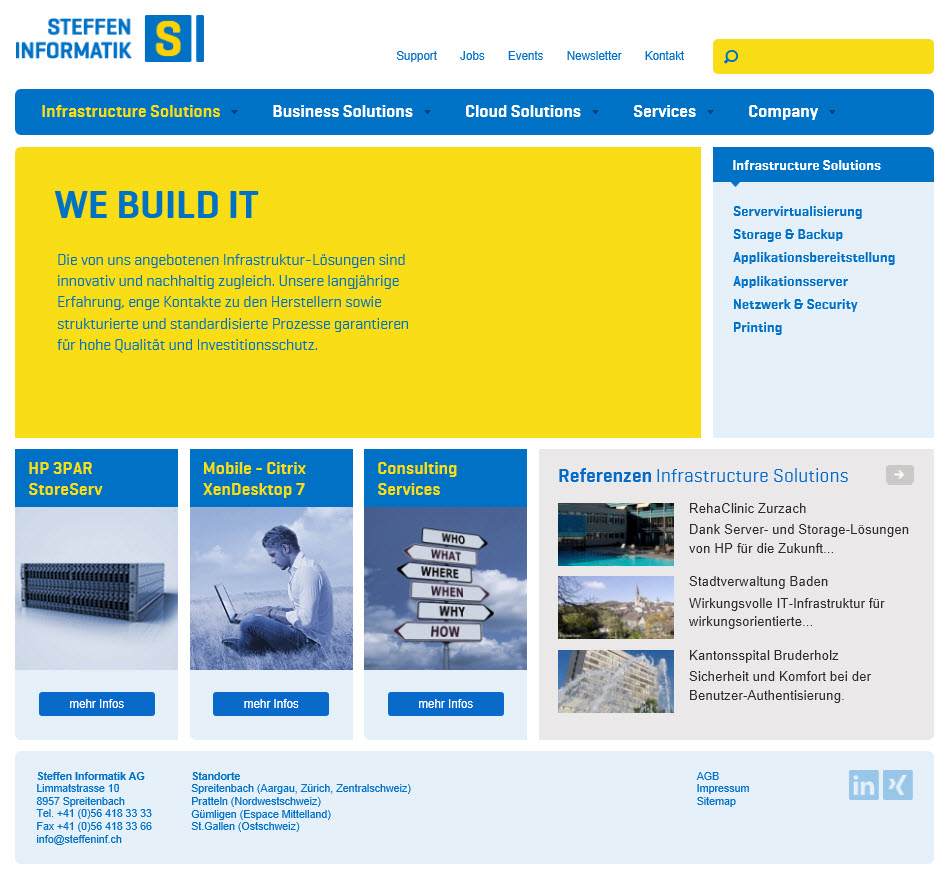 STEFFEN INFORMATIK

S

Support Jobs Events Newsletter Kontakt

Infrastructure Solutions Business Solutions Cloud Solutions Services Company

WE BUILD IT

Die von uns angebotenen Infrastruktur-Lösungen sind innovativ und nachhaltig zugleich. Unsere langjährige Erfahrung, enge Kontakte zu den Herstellern sowie strukturierte und standardisierte Prozesse garantieren für hohe Qualität und Investitionsschutz.

Infrastructure Solutions

Servervirtualisierung
Storage & Backup
Applikationsbereitstellung
Applikationsserver
Netzwerk & Security
Printing

HP 3PAR StoreServ

mehr Infos

Mobile - Citrix XenDesktop 7

mehr Infos

Consulting Services

WHO
WHAT
WHERE
WHEN
WHY
HOW

mehr Infos

Referenzen Infrastructure Solutions

RehaClinic Zurzach
Dank Server- und Storage-Lösungen von HP für die Zukunft...

Stadtverwaltung Baden
Wirkungsvolle IT-Infrastruktur für wirkungsorientierte...

Kantonsspital Bruderholz
Sicherheit und Komfort bei der Benutzer-Authentisierung.

Steffen Informatik AG
Limmatstrasse 10
8957 Spreitenbach
Tel. +41 (0)56 418 33 33
Fax +41 (0)56 418 33 66
info@steffeninf.ch

Standorte
Spreitenbach (Aargau, Zürich, Zentralschweiz)
Pratteln (Nordwestschweiz)
Gümligen (Espace Mittelland)
St.Gallen (Ostschweiz)

AGB
Impressum
Sitemap

in